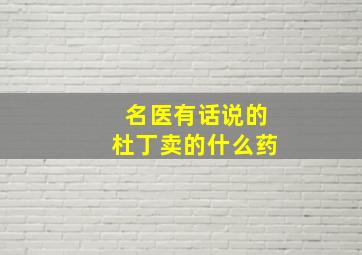 名医有话说的
杜丁卖的什么药